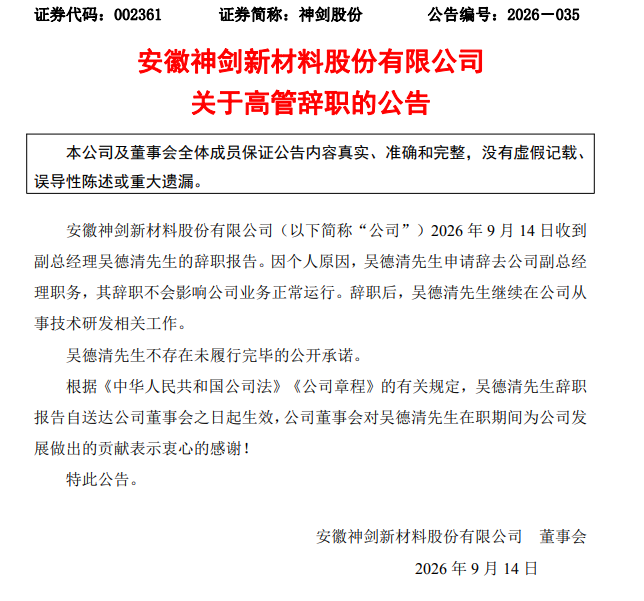 证券代码：002361　　证券简称：神剑股份　　公告编号：2026－035

安徽神剑新材料股份有限公司
关于高管辞职的公告

本公司及董事会全体成员保证公告内容真实、准确和完整，没有虚假记载、误导性陈述或重大遗漏。

安徽神剑新材料股份有限公司（以下简称“公司”）2026 年 9 月 14 日收到副总经理吴德清先生的辞职报告。因个人原因，吴德清先生申请辞去公司副总经理职务，其辞职不会影响公司业务正常运行。辞职后，吴德清先生继续在公司从事技术研发相关工作。

吴德清先生不存在未履行完毕的公开承诺。

根据《中华人民共和国公司法》《公司章程》的有关规定，吴德清先生辞职报告自送达公司董事会之日起生效，公司董事会对吴德清先生在职期间为公司发展做出的贡献表示衷心的感谢！

特此公告。

安徽神剑新材料股份有限公司　董事会
2026 年 9 月 14 日